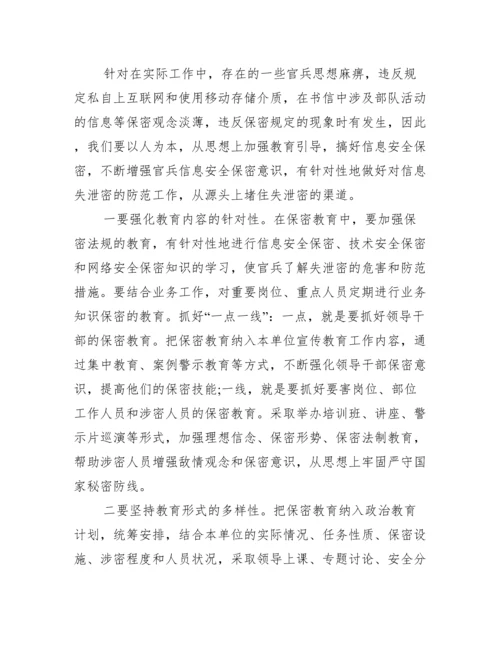 针对在实际工作中，存在的一些官兵思想麻痹，违反规定私自上互联网和使用移动存储介质，在书信中涉及部队活动的信息等保密观念淡薄，违反保密规定的现象时有发生，因此，我们要以人为本，从思想上加强教育引导，搞好信息安全保密，不断增强官兵信息安全保密意识，有针对性地做好对信息失泄密的防范工作，从源头上堵住失泄密的渠道。

一要强化教育内容的针对性。在保密教育中，要加强保密法规的教育，有针对性地进行信息安全保密、技术安全保密和网络安全保密知识的学习，使官兵了解失泄密的危害和防范措施。要结合业务工作，对重要岗位、重点人员定期进行业务知识保密的教育。抓好“一点一线”：一点，就是要抓好领导干部的保密教育。把保密教育纳入本单位宣传教育工作内容，通过集中教育、案例警示教育等方式，不断强化领导干部保密意识，提高他们的保密技能;一线，就是要抓好要害岗位、部位工作人员和涉密人员的保密教育。采取举办培训班、讲座、警示片巡演等形式，加强理想信念、保密形势、保密法制教育，帮助涉密人员增强敌情观念和保密意识，从思想上牢固严守国家秘密防线。

二要坚持教育形式的多样性。把保密教育纳入政治教育计划，统筹安排，结合本单位的实际情况、任务性质、保密设施、涉密程度和人员状况，采取领导上课、专题讨论、安全分